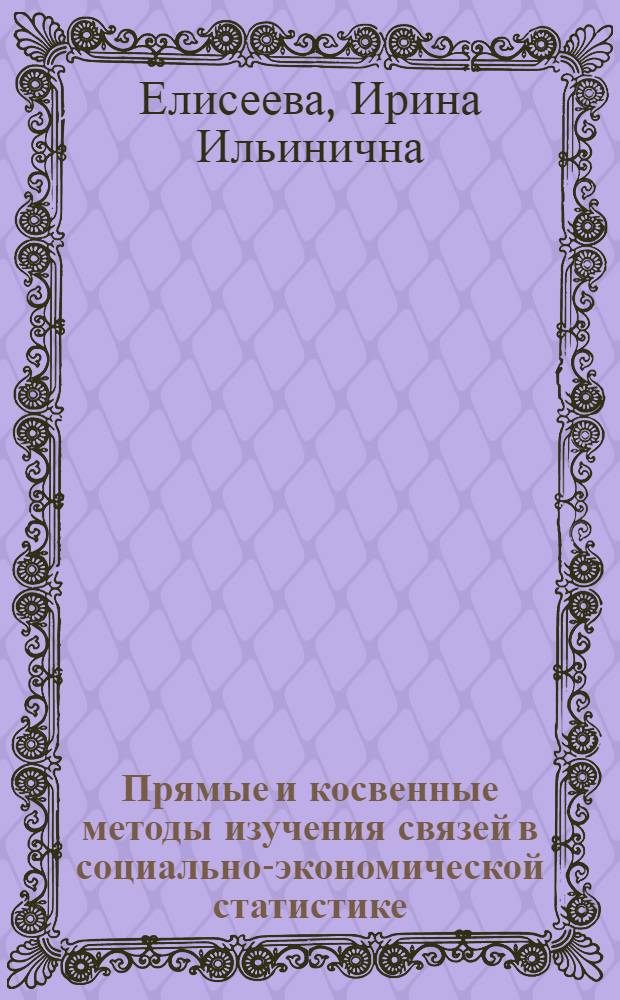 Елисеева, Ирина Ильинична

Прямые и косвенные методы изучения связей в социально-экономической статистике